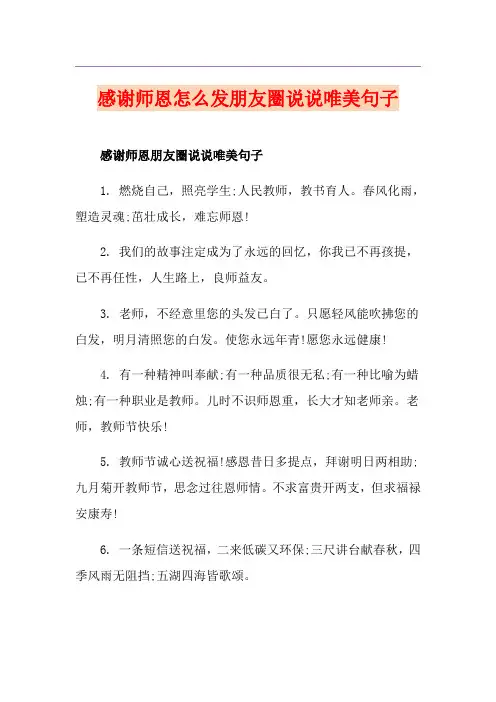 感谢师恩怎么发朋友圈说说唯美句子

感谢师恩朋友圈说说唯美句子

1. 燃烧自己，照亮学生;人民教师，教书育人。春风化雨，塑造灵魂;茁壮成长，难忘师恩!

2. 我们的故事注定成为了永远的回忆，你我已不再孩提，已不再任性，人生路上，良师益友。

3. 老师，不经意里您的头发已白了。只愿轻风能吹拂您的白发，明月清照您的白发。使您永远年青!愿您永远健康!

4. 有一种精神叫奉献;有一种品质很无私;有一种比喻为蜡烛;有一种职业是教师。儿时不识师恩重，长大才知老师亲。老师，教师节快乐!

5. 教师节诚心送祝福!感恩昔日多提点，拜谢明日两相助;九月菊开教师节，思念过往恩师情。不求富贵开两支，但求福禄安康寿!

6. 一条短信送祝福，二来低碳又环保;三尺讲台献春秋，四季风雨无阻挡;五湖四海皆歌颂。